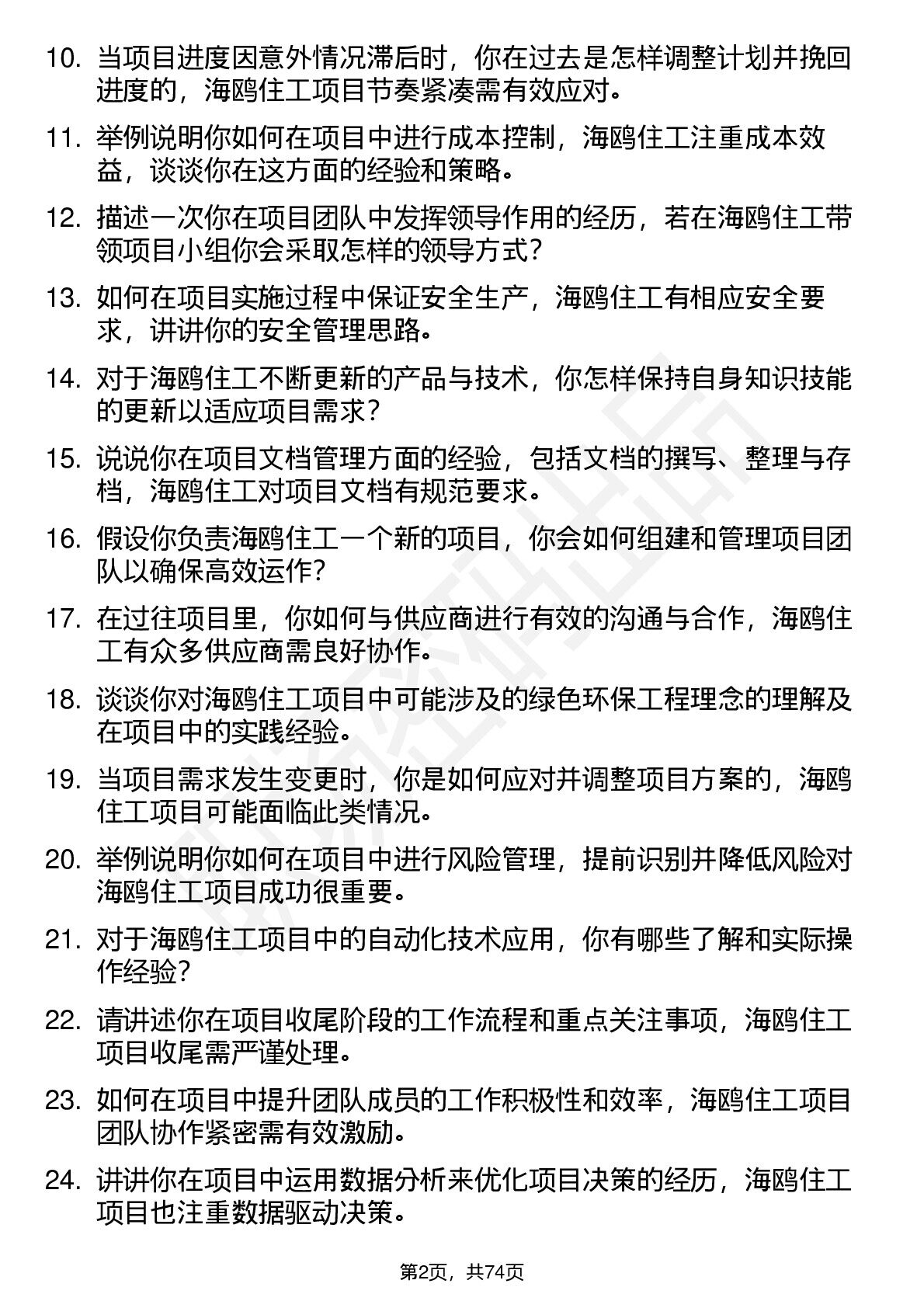 10. 当项目进度因意外情况滞后时，你在过去是怎样调整计划并挽回进度的，海鸥住工项目节奏紧凑需有效应对。

11. 举例说明你如何在项目中进行成本控制，海鸥住工注重成本效益，谈谈你在这方面的经验和策略。

12. 描述一次你在项目团队中发挥领导作用的经历，若在海鸥住工带领项目小组你会采取怎样的领导方式？

13. 如何在项目实施过程中保证安全生产，海鸥住工有相应安全要求，讲讲你的安全管理思路。

14. 对于海鸥住工不断更新的产品与技术，你怎样保持自身知识技能的更新以适应项目需求？

15. 说说你在项目文档管理方面的经验，包括文档的撰写、整理与存档，海鸥住工对项目文档有规范要求。

16. 假设你负责海鸥住工一个新的项目，你会如何组建和管理项目团队以确保高效运作？

17. 在过往项目里，你如何与供应商进行有效的沟通与合作，海鸥住工有众多供应商需良好协作。

18. 谈谈你对海鸥住工项目中可能涉及的绿色环保工程理念的理解及在项目中的实践经验。

19. 当项目需求发生变更时，你是如何应对并调整项目方案的，海鸥住工项目可能面临此类情况。

20. 举例说明你如何在项目中进行风险管理，提前识别并降低风险对海鸥住工项目成功很重要。

21. 对于海鸥住工项目中的自动化技术应用，你有哪些了解和实际操作经验？

22. 请讲述你在项目收尾阶段的工作流程和重点关注事项，海鸥住工项目收尾需严谨处理。

23. 如何在项目中提升团队成员的工作积极性和效率，海鸥住工项目团队协作紧密需有效激励。

24. 讲讲你在项目中运用数据分析来优化项目决策的经历，海鸥住工项目也注重数据驱动决策。

第2页，共74页